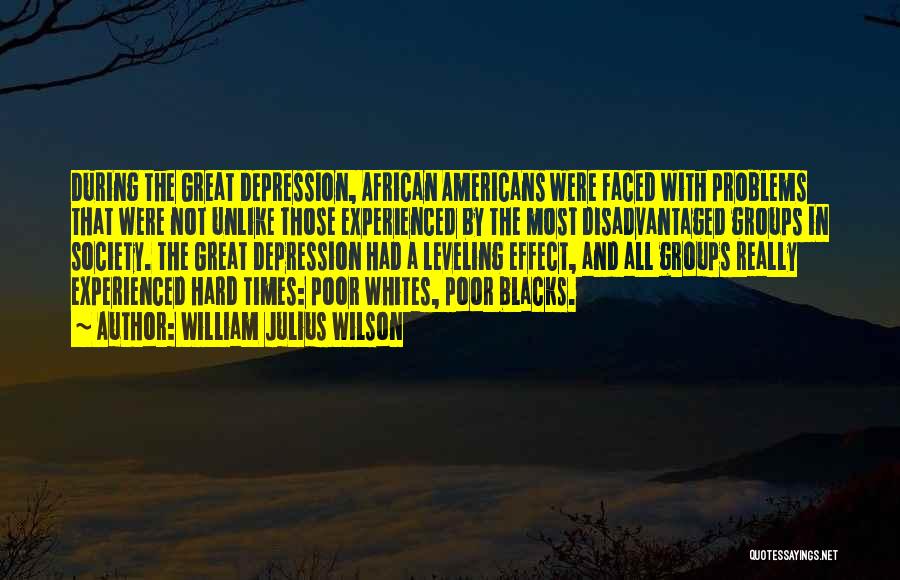 DURING THE GREAT DEPRESSION, AFRICAN AMERICANS WERE FACED WITH PROBLEMS THAT WERE NOT UNLIKE THOSE EXPERIENCED BY THE MOST DISADVANTAGED GROUPS IN SOCIETY. THE GREAT DEPRESSION HAD A LEVELING EFFECT, AND ALL GROUPS REALLY EXPERIENCED HARD TIMES: POOR WHITES, POOR BLACKS.

~ AUTHOR: WILLIAM JULIUS WILSON

QUOTESSAYINGS.NET